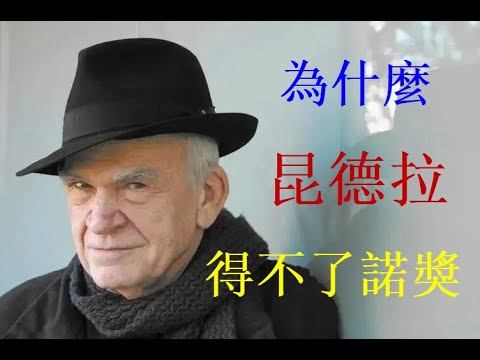 為什麼
昆德拉
得不了諾獎